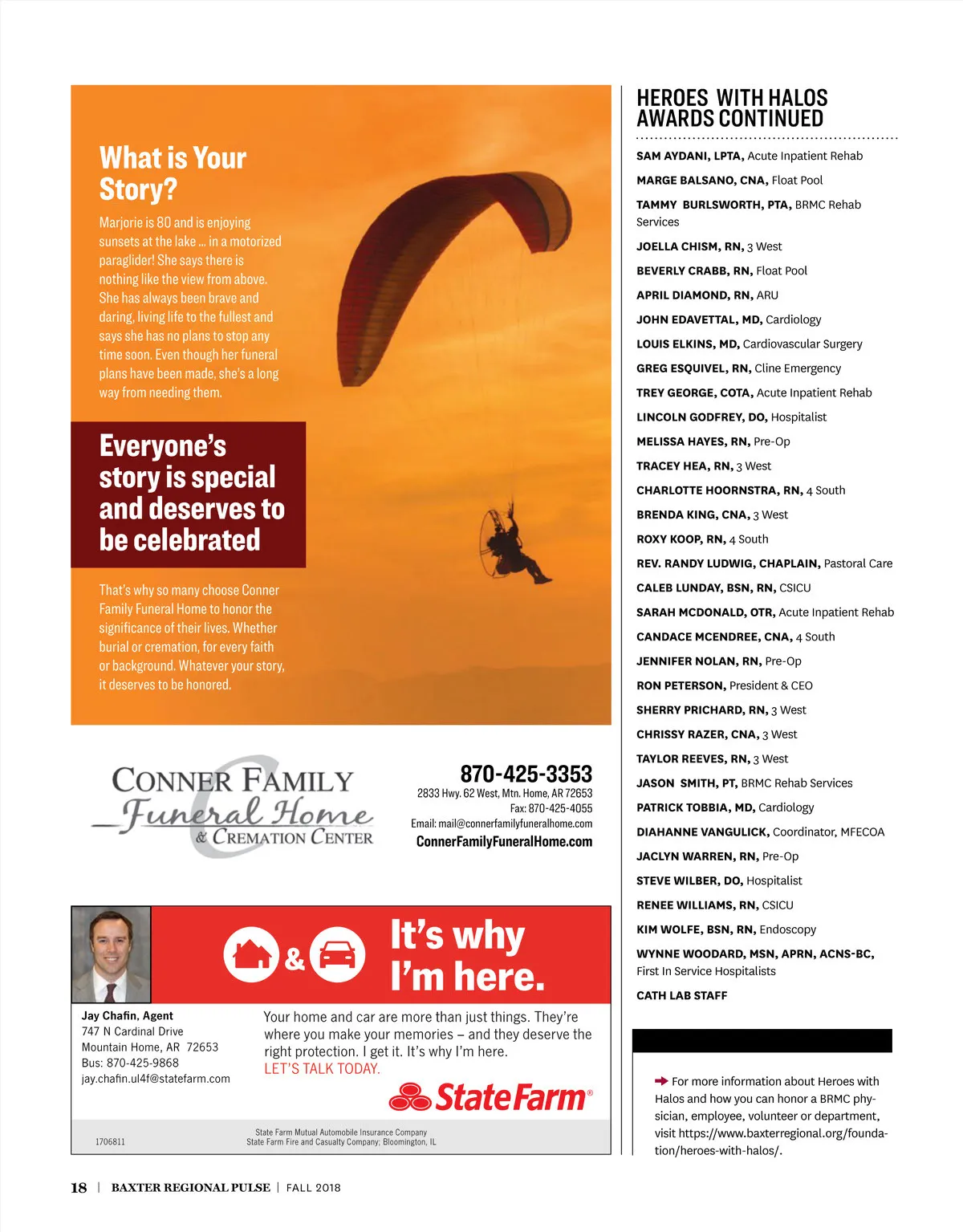 What is Your Story?

Marjorie is 80 and is enjoying sunsets at the lake ... in a motorized paraglider! She says there is nothing like the view from above. She has always been brave and daring, living life to the fullest and says she has no plans to stop any time soon. Even though her funeral plans have been made, she's a long way from needing them.

Everyone's story is special and deserves to be celebrated

That's why so many choose Conner Family Funeral Home to honor the significance of their lives. Whether burial or cremation, for every faith or background. Whatever your story, it deserves to be honored.

CONNER FAMILY Funeral Home & CREMATION CENTER

870-425-3353
2833 Hwy. 62 West, Mtn. Home, AR 72653
Fax: 870-425-4055
Email: mail@connerfamilyfuneralhome.com
ConnerFamilyFuneralHome.com

&
It's why I'm here.

Jay Chafin, Agent
747 N Cardinal Drive
Mountain Home, AR 72653
Bus: 870-425-9868
jay.chafin.ul4f@statefarm.com

Your home and car are more than just things. They're where you make your memories – and they deserve the right protection. I get it. It's why I'm here.
LET'S TALK TODAY.

StateFarm®

1706811
State Farm Mutual Automobile Insurance Company
State Farm Fire and Casualty Company; Bloomington, IL

HEROES WITH HALOS AWARDS CONTINUED

SAM AYDANI, LPTA, Acute Inpatient Rehab
MARGE BALSANO, CNA, Float Pool
TAMMY BURLSWORTH, PTA, BRMC Rehab Services
JOELLA CHISM, RN, 3 West
BEVERLY CRABB, RN, Float Pool
APRIL DIAMOND, RN, ARU
JOHN EDAVETTAL, MD, Cardiology
LOUIS ELKINS, MD, Cardiovascular Surgery
GREG ESQUIVEL, RN, Cline Emergency
TREY GEORGE, COTA, Acute Inpatient Rehab
LINCOLN GODFREY, DO, Hospitalist
MELISSA HAYES, RN, Pre-Op
TRACEY HEA, RN, 3 West
CHARLOTTE HOORNSTRA, RN, 4 South
BRENDA KING, CNA, 3 West
ROXY KOOP, RN, 4 South
REV. RANDY LUDWIG, CHAPLAIN, Pastoral Care
CALEB LUNDAY, BSN, RN, CSICU
SARAH MCDONALD, OTR, Acute Inpatient Rehab
CANDACE MCENDREE, CNA, 4 South
JENNIFER NOLAN, RN, Pre-Op
RON PETERSON, President & CEO
SHERRY PRICHARD, RN, 3 West
CHRISSY RAZER, CNA, 3 West
TAYLOR REEVES, RN, 3 West
JASON SMITH, PT, BRMC Rehab Services
PATRICK TOBBIA, MD, Cardiology
DIAHANNE VANGULICK, Coordinator, MFECOA
JACLYN WARREN, RN, Pre-Op
STEVE WILBER, DO, Hospitalist
RENEE WILLIAMS, RN, CSICU
KIM WOLFE, BSN, RN, Endoscopy
WYNNE WOODARD, MSN, APRN, ACNS-BC, First In Service Hospitalists
CATH LAB STAFF

For more information about Heroes with Halos and how you can honor a BRMC physician, employee, volunteer or department, visit https://www.baxterregional.org/foundation/heroes-with-halos/.

18 | BAXTER REGIONAL PULSE | FALL 2018